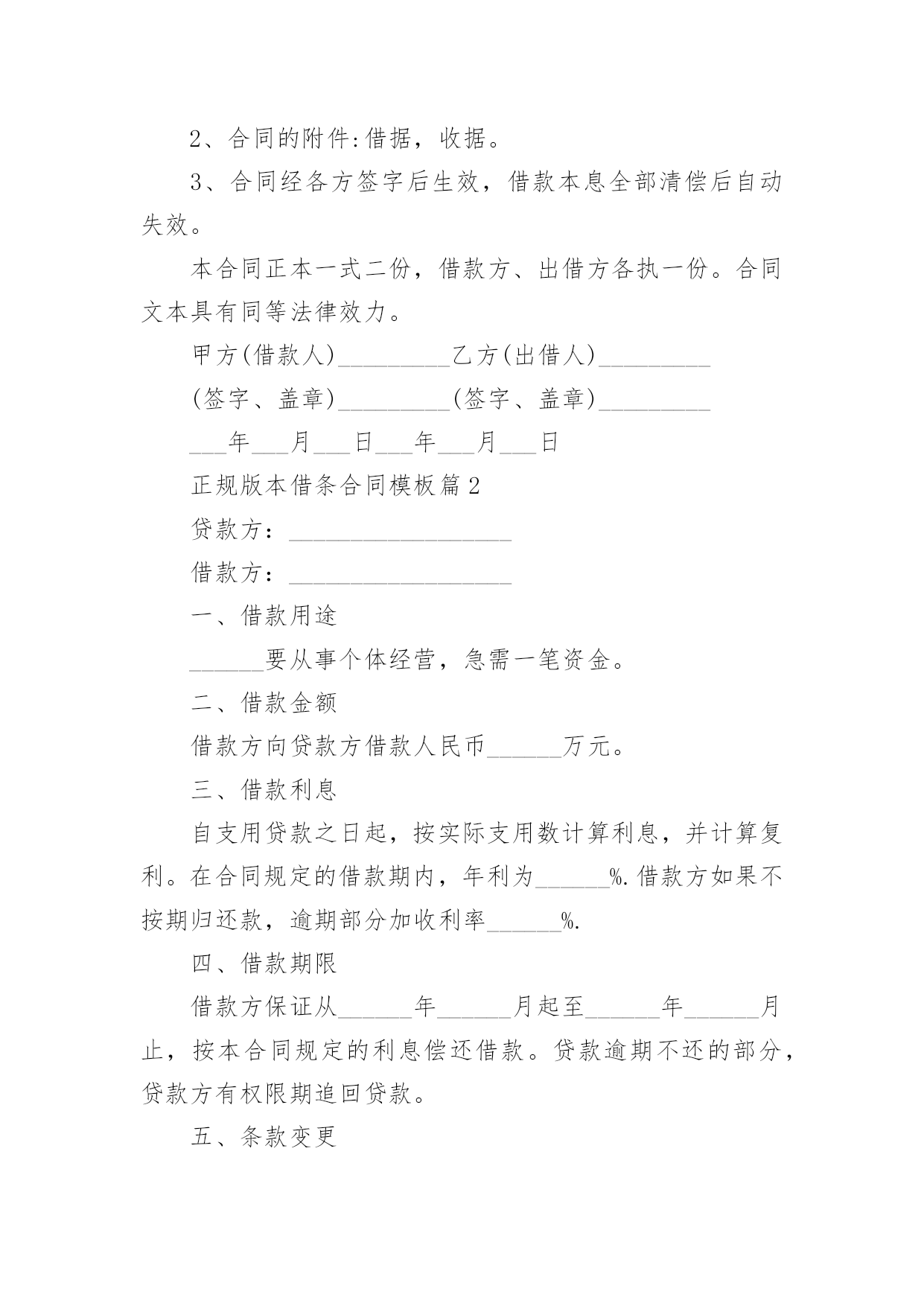 2、合同的附件:借据，收据。

3、合同经各方签字后生效，借款本息全部清偿后自动失效。

本合同正本一式二份，借款方、出借方各执一份。合同文本具有同等法律效力。

甲方(借款人)_________乙方(出借人)_________

(签字、盖章)_________(签字、盖章)_________

___年___月___日___年___月___日

正规版本借条合同模板篇2

贷款方：__________________

借款方：__________________

一、借款用途

______要从事个体经营，急需一笔资金。

二、借款金额

借款方向贷款方借款人民币______万元。

三、借款利息

自支用贷款之日起，按实际支用数计算利息，并计算复利。在合同规定的借款期内，年利为______%.借款方如果不按期归还款，逾期部分加收利率______%.

四、借款期限

借款方保证从______年______月起至______年______月止，按本合同规定的利息偿还借款。贷款逾期不还的部分，贷款方有权限期追回贷款。

五、条款变更